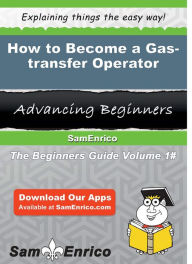 Explaining things the easy way!

How to Become a Gas-transfer Operator

Advancing Beginners

SamEnrico

The Beginners Guide Volume 1#

Download Our Apps
Available at SamEnrico.com

Sam Enrico